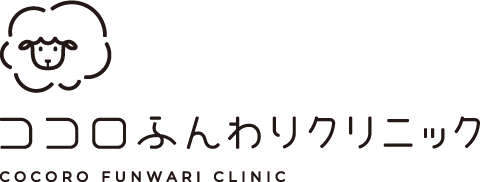 ココロふんわりクリニック

COCORO FUNWARI CLINIC